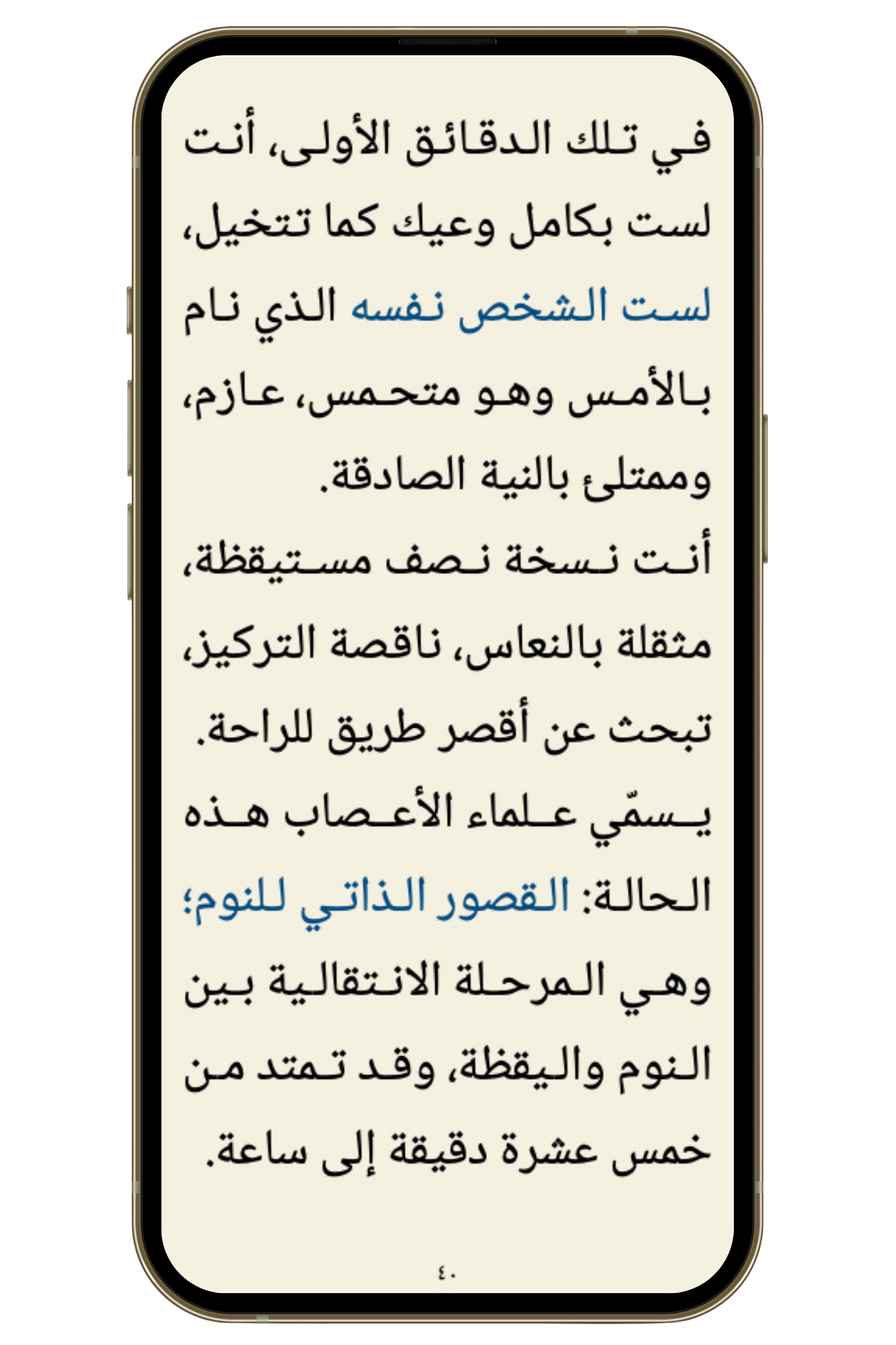 في تلك الدقائق الأولى، أنت لست بكامل وعيك كما تتخيل، لست الشخص نفسه الذي نام بالأمس وهو متحمس، عازم، وممتلئ بالنية الصادقة.

أنت نسخة نصف مستيقظة، مثقلة بالنعاس، ناقصة التركيز، تبحث عن أقصر طريق للراحة.

يسمّي علماء الأعصاب هذه الحالة: القصور الذاتي للنوم؛ وهي المرحلة الانتقالية بين النوم واليقظة، وقد تمتد من خمس عشرة دقيقة إلى ساعة.

٤٠